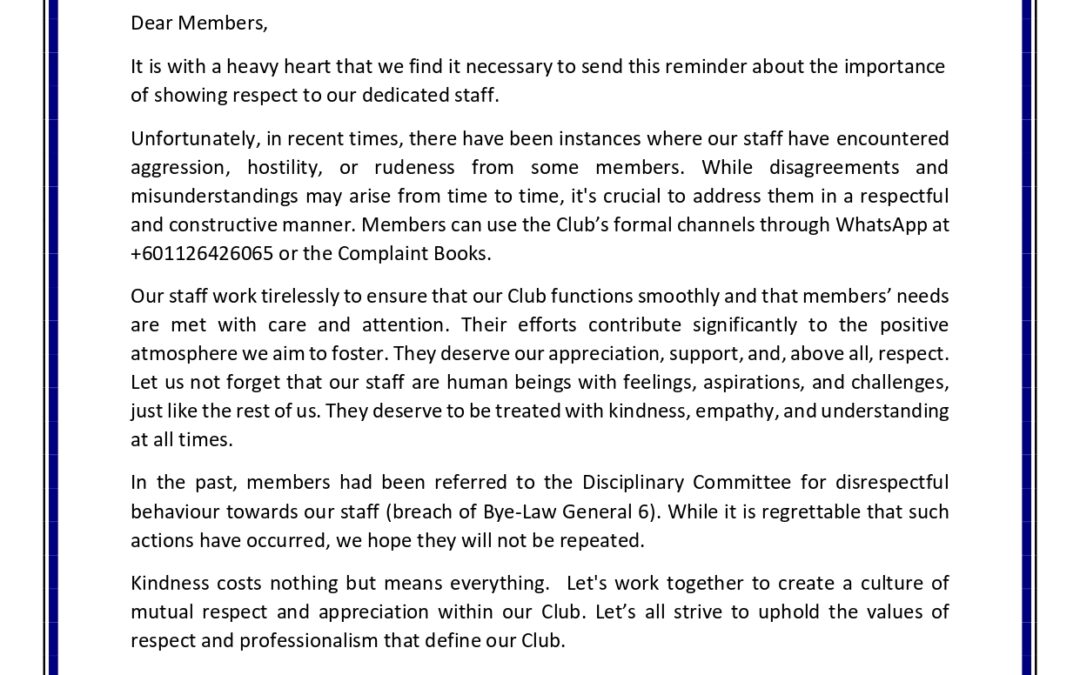 Dear Members,

It is with a heavy heart that we find it necessary to send this reminder about the importance of showing respect to our dedicated staff.

Unfortunately, in recent times, there have been instances where our staff have encountered aggression, hostility, or rudeness from some members. While disagreements and misunderstandings may arise from time to time, it's crucial to address them in a respectful and constructive manner. Members can use the Club's formal channels through WhatsApp at +601126426065 or the Complaint Books.

Our staff work tirelessly to ensure that our Club functions smoothly and that members' needs are met with care and attention. Their efforts contribute significantly to the positive atmosphere we aim to foster. They deserve our appreciation, support, and, above all, respect. Let us not forget that our staff are human beings with feelings, aspirations, and challenges, just like the rest of us. They deserve to be treated with kindness, empathy, and understanding at all times.

In the past, members had been referred to the Disciplinary Committee for disrespectful behaviour towards our staff (breach of Bye-Law General 6). While it is regrettable that such actions have occurred, we hope they will not be repeated.

Kindness costs nothing but means everything. Let's work together to create a culture of mutual respect and appreciation within our Club. Let's all strive to uphold the values of respect and professionalism that define our Club.